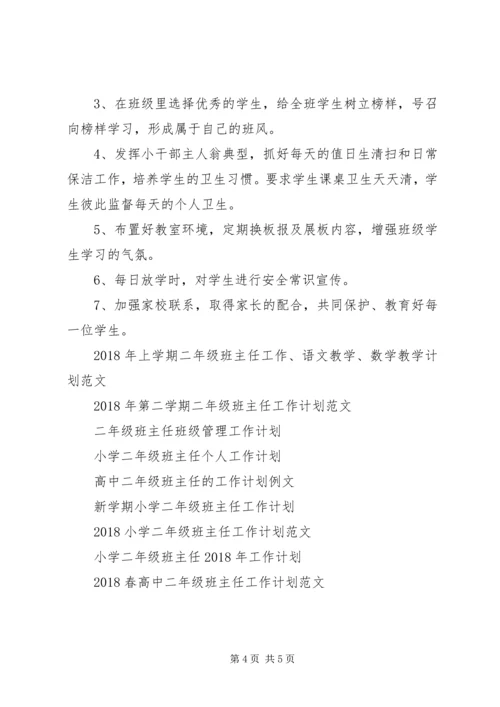 3、在班级里选择优秀的学生，给全班学生树立榜样，号召向榜样学习，形成属于自己的班风。

4、发挥小干部主人翁典型，抓好每天的值日生清扫和日常保洁工作，培养学生的卫生习惯。要求学生课桌卫生天天清，学生彼此监督每天的个人卫生。

5、布置好教室环境，定期换板报及展板内容，增强班级学生学习的气氛。

6、每日放学时，对学生进行安全常识宣传。

7、加强家校联系，取得家长的配合，共同保护、教育好每一位学生。

2018 年上学期二年级班主任工作、语文教学、数学教学计划范文

2018 年第二学期二年级班主任工作计划范文

二年级班主任班级管理工作计划

小学二年级班主任个人工作计划

高中二年级班主任的工作计划例文

新学期小学二年级班主任工作计划

2018 小学二年级班主任工作计划范文

小学二年级班主任 2018 年工作计划

2018 春高中二年级班主任工作计划范文

第 4 页 共 5 页